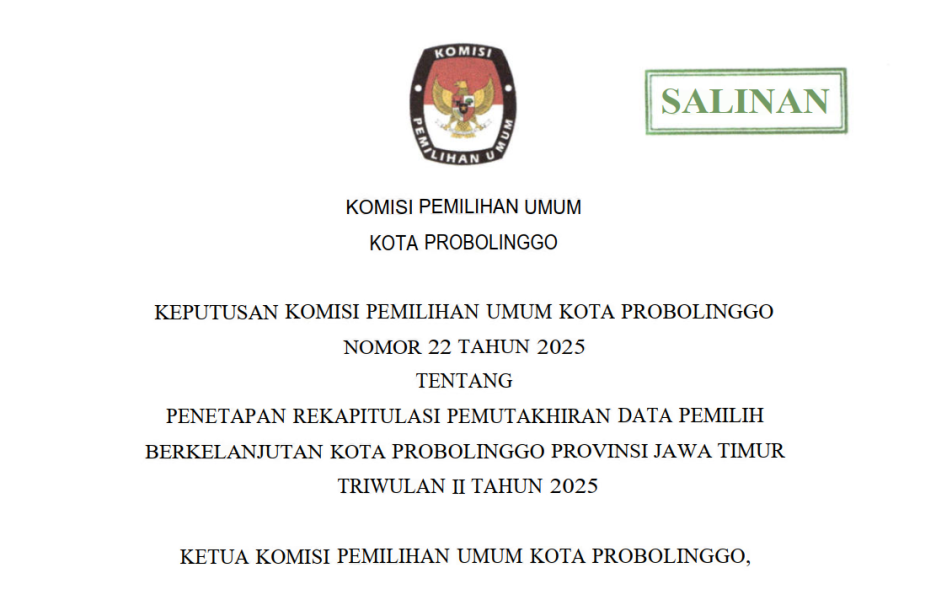 KOMISI
PEMILIHAN UMUM

SALINAN

KOMISI PEMILIHAN UMUM
KOTA PROBOLINGGO

KEPUTUSAN KOMISI PEMILIHAN UMUM KOTA PROBOLINGGO
NOMOR 22 TAHUN 2025
TENTANG
PENETAPAN REKAPITULASI PEMUTAKHIRAN DATA PEMILIH BERKELANJUTAN KOTA PROBOLINGGO PROVINSI JAWA TIMUR TRIWULAN II TAHUN 2025

KETUA KOMISI PEMILIHAN UMUM KOTA PROBOLINGGO,